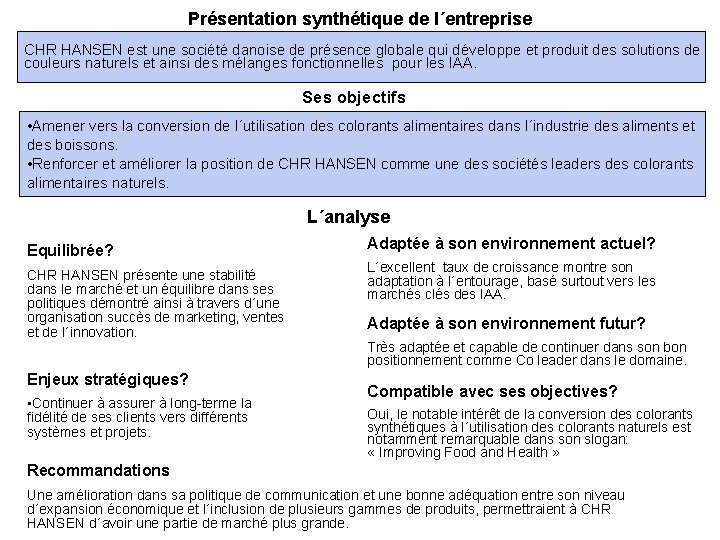 Présentation synthétique de l´entreprise

CHR HANSEN est une société danoise de présence globale qui développe et produit des solutions de couleurs naturels et ainsi des mélanges fonctionnelles pour les IAA.

Ses objectifs

•Amener vers la conversion de l´utilisation des colorants alimentaires dans l´industrie des aliments et des boissons.
•Renforcer et améliorer la position de CHR HANSEN comme une des sociétés leaders des colorants alimentaires naturels.

L´analyse

Equilibrée?

CHR HANSEN présente une stabilité dans le marché et un équilibre dans ses politiques démontré ainsi à travers d´une organisation succès de marketing, ventes et de l´innovation.

Enjeux stratégiques?

•Continuer à assurer à long-terme la fidélité de ses clients vers différents systèmes et projets.

Adaptée à son environnement actuel?

L´excellent taux de croissance montre son adaptation à l´entourage, basé surtout vers les marchés clés des IAA.

Adaptée à son environnement futur?

Très adaptée et capable de continuer dans son bon positionnement comme Co leader dans le domaine.

Compatible avec ses objectives?

Oui, le notable intérêt de la conversion des colorants synthétiques à l´utilisation des colorants naturels est notamment remarquable dans son slogan: « Improving Food and Health »

Recommandations

Une amélioration dans sa politique de communication et une bonne adéquation entre son niveau d´expansion économique et l´inclusion de plusieurs gammes de produits, permettraient à CHR HANSEN d´avoir une partie de marché plus grande.